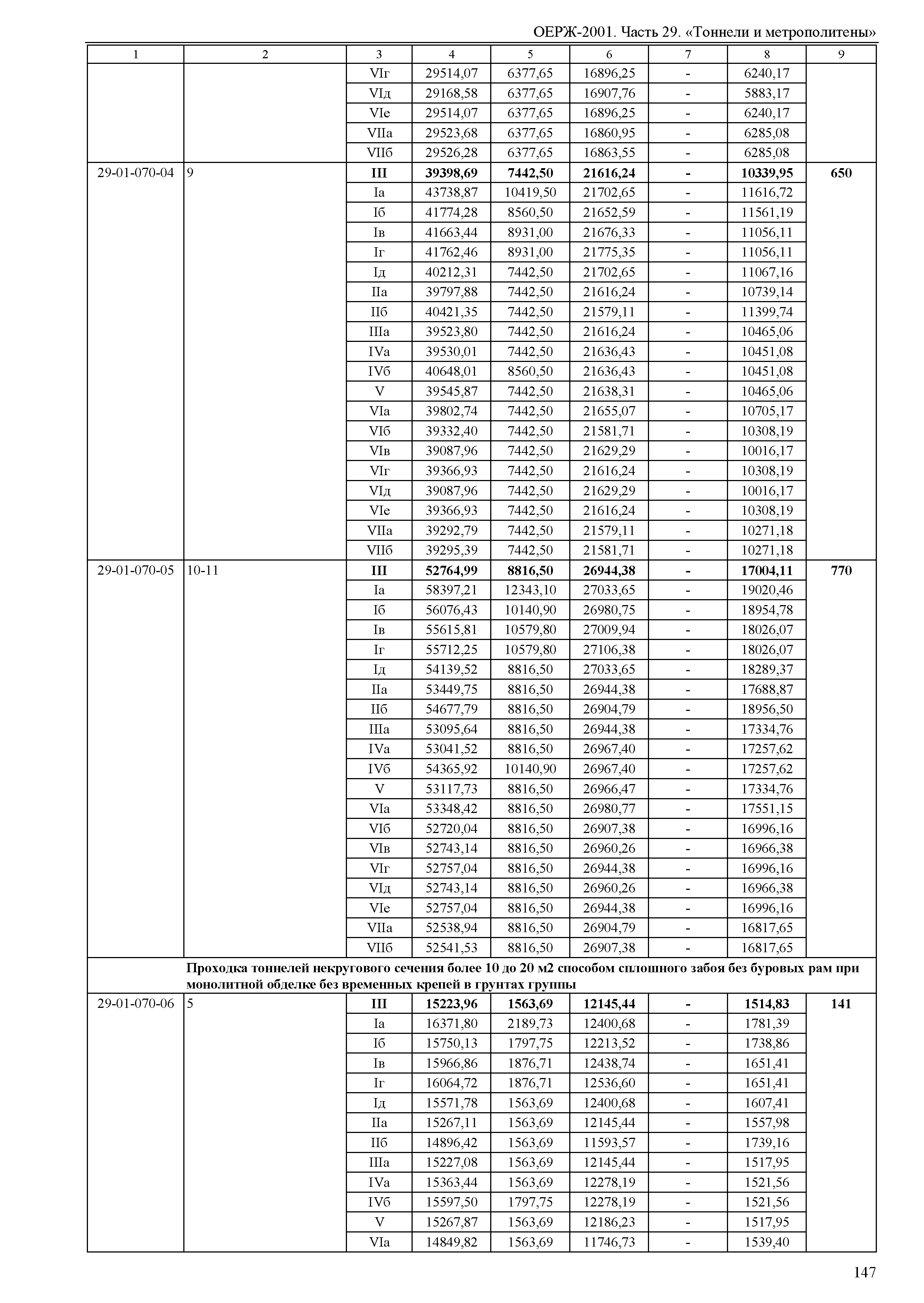 ОЕРЖ-2001. Часть 29. «Тоннели и метрополитены»

| 1 | 2 | 3 | 4 | 5 | 6 | 7 | 8 | 9 |
|---|---|---|---|---|---|---|---|---|
| | | VIг | 29514,07 | 6377,65 | 16896,25 | - | 6240,17 | |
| | | VIд | 29168,58 | 6377,65 | 16907,76 | - | 5883,17 | |
| | | VIе | 29514,07 | 6377,65 | 16896,25 | - | 6240,17 | |
| | | VIIа | 29523,68 | 6377,65 | 16860,95 | - | 6285,08 | |
| | | VIIб | 29526,28 | 6377,65 | 16863,55 | - | 6285,08 | |
| 29-01-070-04 | 9 | **III** | **39398,69** | **7442,50** | **21616,24** | **-** | **10339,95** | **650** |
| | | Iа | 43738,87 | 10419,50 | 21702,65 | - | 11616,72 | |
| | | Iб | 41774,28 | 8560,50 | 21652,59 | - | 11561,19 | |
| | | Iв | 41663,44 | 8931,00 | 21676,33 | - | 11056,11 | |
| | | Iг | 41762,46 | 8931,00 | 21775,35 | - | 11056,11 | |
| | | Iд | 40212,31 | 7442,50 | 21702,65 | - | 11067,16 | |
| | | IIа | 39797,88 | 7442,50 | 21616,24 | - | 10739,14 | |
| | | IIб | 40421,35 | 7442,50 | 21579,11 | - | 11399,74 | |
| | | IIIа | 39523,80 | 7442,50 | 21616,24 | - | 10465,06 | |
| | | IVа | 39530,01 | 7442,50 | 21636,43 | - | 10451,08 | |
| | | IVб | 40648,01 | 8560,50 | 21636,43 | - | 10451,08 | |
| | | V | 39545,87 | 7442,50 | 21638,31 | - | 10465,06 | |
| | | VIа | 39802,74 | 7442,50 | 21655,07 | - | 10705,17 | |
| | | VIб | 39332,40 | 7442,50 | 21581,71 | - | 10308,19 | |
| | | VIв | 39087,96 | 7442,50 | 21629,29 | - | 10016,17 | |
| | | VIг | 39366,93 | 7442,50 | 21616,24 | - | 10308,19 | |
| | | VIд | 39087,96 | 7442,50 | 21629,29 | - | 10016,17 | |
| | | VIе | 39366,93 | 7442,50 | 21616,24 | - | 10308,19 | |
| | | VIIа | 39292,79 | 7442,50 | 21579,11 | - | 10271,18 | |
| | | VIIб | 39295,39 | 7442,50 | 21581,71 | - | 10271,18 | |
| 29-01-070-05 | 10-11 | **III** | **52764,99** | **8816,50** | **26944,38** | **-** | **17004,11** | **770** |
| | | Iа | 58397,21 | 12343,10 | 27033,65 | - | 19020,46 | |
| | | Iб | 56076,43 | 10140,90 | 26980,75 | - | 18954,78 | |
| | | Iв | 55615,81 | 10579,80 | 27009,94 | - | 18026,07 | |
| | | Iг | 55712,25 | 10579,80 | 27106,38 | - | 18026,07 | |
| | | Iд | 54139,52 | 8816,50 | 27033,65 | - | 18289,37 | |
| | | IIа | 53449,75 | 8816,50 | 26944,38 | - | 17688,87 | |
| | | IIб | 54677,79 | 8816,50 | 26904,79 | - | 18956,50 | |
| | | IIIа | 53095,64 | 8816,50 | 26944,38 | - | 17334,76 | |
| | | IVа | 53041,52 | 8816,50 | 26967,40 | - | 17257,62 | |
| | | IVб | 54365,92 | 10140,90 | 26967,40 | - | 17257,62 | |
| | | V | 53117,73 | 8816,50 | 26966,47 | - | 17334,76 | |
| | | VIа | 53348,42 | 8816,50 | 26980,77 | - | 17551,15 | |
| | | VIб | 52720,04 | 8816,50 | 26907,38 | - | 16996,16 | |
| | | VIв | 52743,14 | 8816,50 | 26960,26 | - | 16966,38 | |
| | | VIг | 52757,04 | 8816,50 | 26944,38 | - | 16996,16 | |
| | | VIд | 52743,14 | 8816,50 | 26960,26 | - | 16966,38 | |
| | | VIе | 52757,04 | 8816,50 | 26944,38 | - | 16996,16 | |
| | | VIIа | 52538,94 | 8816,50 | 26904,79 | - | 16817,65 | |
| | | VIIб | 52541,53 | 8816,50 | 26907,38 | - | 16817,65 | |
| | **Проходка тоннелей некругового сечения более 10 до 20 м2 способом сплошного забоя без буровых рам при монолитной обделке без временных крепей в грунтах группы** | | | | | | | |
| 29-01-070-06 | 5 | **III** | **15223,96** | **1563,69** | **12145,44** | **-** | **1514,83** | **141** |
| | | Iа | 16371,80 | 2189,73 | 12400,68 | - | 1781,39 | |
| | | Iб | 15750,13 | 1797,75 | 12213,52 | - | 1738,86 | |
| | | Iв | 15966,86 | 1876,71 | 12438,74 | - | 1651,41 | |
| | | Iг | 16064,72 | 1876,71 | 12536,60 | - | 1651,41 | |
| | | Iд | 15571,78 | 1563,69 | 12400,68 | - | 1607,41 | |
| | | IIа | 15267,11 | 1563,69 | 12145,44 | - | 1557,98 | |
| | | IIб | 14896,42 | 1563,69 | 11593,57 | - | 1739,16 | |
| | | IIIа | 15227,08 | 1563,69 | 12145,44 | - | 1517,95 | |
| | | IVа | 15363,44 | 1563,69 | 12278,19 | - | 1521,56 | |
| | | IVб | 15597,50 | 1797,75 | 12278,19 | - | 1521,56 | |
| | | V | 15267,87 | 1563,69 | 12186,23 | - | 1517,95 | |
| | | VIа | 14849,82 | 1563,69 | 11746,73 | - | 1539,40 | |

147